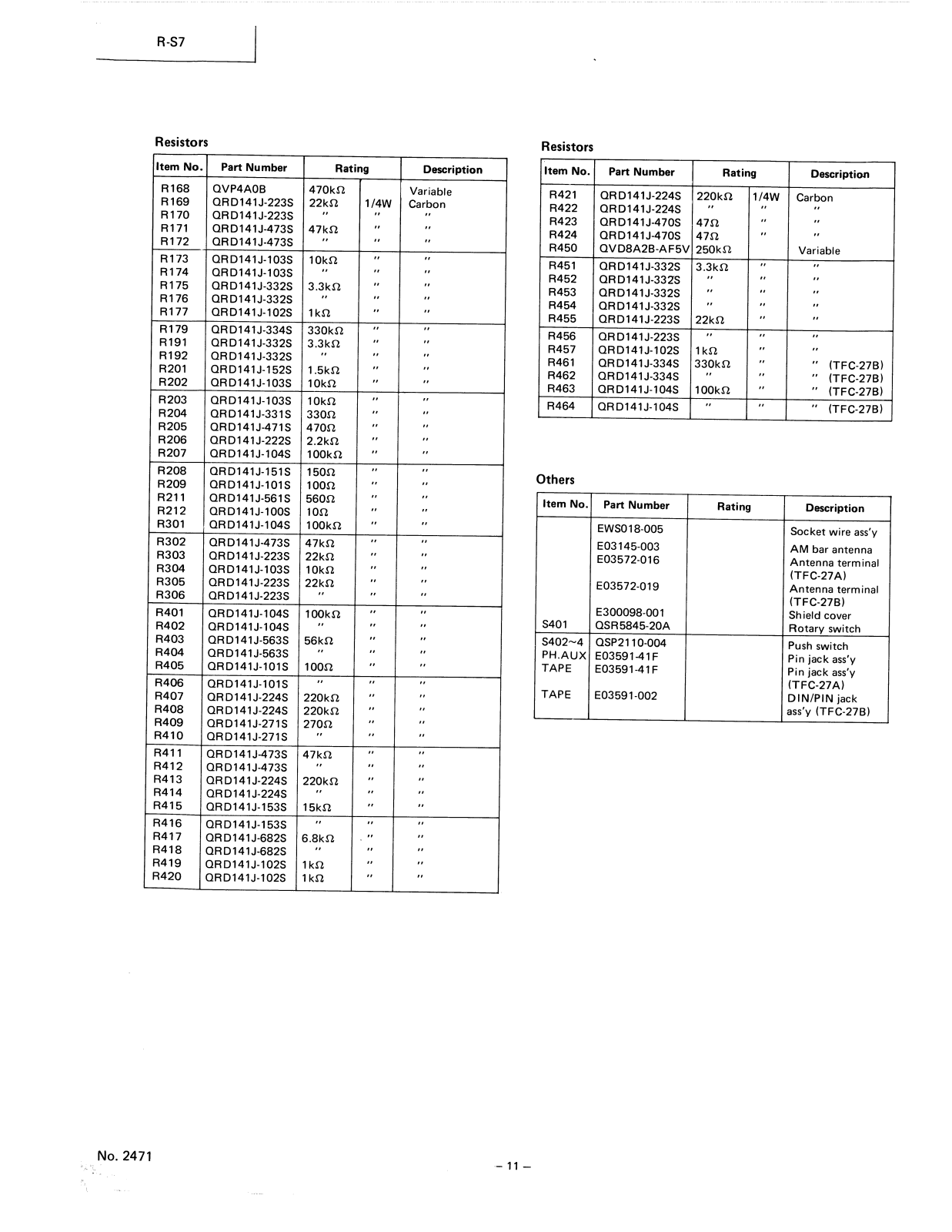 R-S7

Resistors

| Item No. | Part Number | Rating | | Description |
|---|---|---|---|---|
| R168 | QVP4A0B | 470kΩ | | Variable |
| R169 | QRD141J-223S | 22kΩ | 1/4W | Carbon |
| R170 | QRD141J-223S | " | " | " |
| R171 | QRD141J-473S | 47kΩ | " | " |
| R172 | QRD141J-473S | " | " | " |
| R173 | QRD141J-103S | 10kΩ | " | " |
| R174 | QRD141J-103S | " | " | " |
| R175 | QRD141J-332S | 3.3kΩ | " | " |
| R176 | QRD141J-332S | " | " | " |
| R177 | QRD141J-102S | 1kΩ | " | " |
| R179 | QRD141J-334S | 330kΩ | " | " |
| R191 | QRD141J-332S | 3.3kΩ | " | " |
| R192 | QRD141J-332S | " | " | " |
| R201 | QRD141J-152S | 1.5kΩ | " | " |
| R202 | QRD141J-103S | 10kΩ | " | " |
| R203 | QRD141J-103S | 10kΩ | " | " |
| R204 | QRD141J-331S | 330Ω | " | " |
| R205 | QRD141J-471S | 470Ω | " | " |
| R206 | QRD141J-222S | 2.2kΩ | " | " |
| R207 | QRD141J-104S | 100kΩ | " | " |
| R208 | QRD141J-151S | 150Ω | " | " |
| R209 | QRD141J-101S | 100Ω | " | " |
| R211 | QRD141J-561S | 560Ω | " | " |
| R212 | QRD141J-100S | 10Ω | " | " |
| R301 | QRD141J-104S | 100kΩ | " | " |
| R302 | QRD141J-473S | 47kΩ | " | " |
| R303 | QRD141J-223S | 22kΩ | " | " |
| R304 | QRD141J-103S | 10kΩ | " | " |
| R305 | QRD141J-223S | 22kΩ | " | " |
| R306 | QRD141J-223S | " | " | " |
| R401 | QRD141J-104S | 100kΩ | " | " |
| R402 | QRD141J-104S | " | " | " |
| R403 | QRD141J-563S | 56kΩ | " | " |
| R404 | QRD141J-563S | " | " | " |
| R405 | QRD141J-101S | 100Ω | " | " |
| R406 | QRD141J-101S | " | " | " |
| R407 | QRD141J-224S | 220kΩ | " | " |
| R408 | QRD141J-224S | 220kΩ | " | " |
| R409 | QRD141J-271S | 270Ω | " | " |
| R410 | QRD141J-271S | " | " | " |
| R411 | QRD141J-473S | 47kΩ | " | " |
| R412 | QRD141J-473S | " | " | " |
| R413 | QRD141J-224S | 220kΩ | " | " |
| R414 | QRD141J-224S | " | " | " |
| R415 | QRD141J-153S | 15kΩ | " | " |
| R416 | QRD141J-153S | " | " | " |
| R417 | QRD141J-682S | 6.8kΩ | " | " |
| R418 | QRD141J-682S | " | " | " |
| R419 | QRD141J-102S | 1kΩ | " | " |
| R420 | QRD141J-102S | 1kΩ | " | " |

Resistors

| Item No. | Part Number | Rating | | Description |
|---|---|---|---|---|
| R421 | QRD141J-224S | 220kΩ | 1/4W | Carbon |
| R422 | QRD141J-224S | " | " | " |
| R423 | QRD141J-470S | 47Ω | " | " |
| R424 | QRD141J-470S | 47Ω | " | " |
| R450 | QVD8A2B-AF5V | 250kΩ | | Variable |
| R451 | QRD141J-332S | 3.3kΩ | " | " |
| R452 | QRD141J-332S | " | " | " |
| R453 | QRD141J-332S | " | " | " |
| R454 | QRD141J-332S | " | " | " |
| R455 | QRD141J-223S | 22kΩ | " | " |
| R456 | QRD141J-223S | " | " | " |
| R457 | QRD141J-102S | 1kΩ | " | " |
| R461 | QRD141J-334S | 330kΩ | " | " (TFC-27B) |
| R462 | QRD141J-334S | " | " | " (TFC-27B) |
| R463 | QRD141J-104S | 100kΩ | " | " (TFC-27B) |
| R464 | QRD141J-104S | " | " | " (TFC-27B) |

Others

| Item No. | Part Number | Rating | Description |
|---|---|---|---|
| | EWS018-005 | | Socket wire ass'y |
| | E03145-003 | | AM bar antenna |
| | E03572-016 | | Antenna terminal (TFC-27A) |
| | E03572-019 | | Antenna terminal (TFC-27B) |
| | E300098-001 | | Shield cover |
| S401 | QSR5845-20A | | Rotary switch |
| S402~4 | QSP2110-004 | | Push switch |
| PH.AUX | E03591-41F | | Pin jack ass'y |
| TAPE | E03591-41F | | Pin jack ass'y (TFC-27A) |
| TAPE | E03591-002 | | DIN/PIN jack ass'y (TFC-27B) |

No. 2471

– 11 –